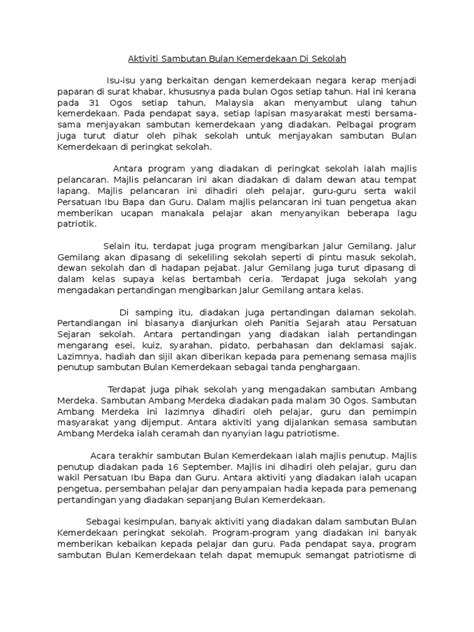 Aktiviti Sambutan Bulan Kemerdekaan Di Sekolah

Isu-isu yang berkaitan dengan kemerdekaan negara kerap menjadi paparan di surat khabar, khususnya pada bulan Ogos setiap tahun. Hal ini kerana pada 31 Ogos setiap tahun, Malaysia akan menyambut ulang tahun kemerdekaan. Pada pendapat saya, setiap lapisan masyarakat mesti bersama-sama menjayakan sambutan kemerdekaan yang diadakan. Pelbagai program juga turut diatur oleh pihak sekolah untuk menjayakan sambutan Bulan Kemerdekaan di peringkat sekolah.

Antara program yang diadakan di peringkat sekolah ialah majlis pelancaran. Majlis pelancaran ini akan diadakan di dalam dewan atau tempat lapang. Majlis pelancaran ini dihadiri oleh pelajar, guru-guru serta wakil Persatuan Ibu Bapa dan Guru. Dalam majlis pelancaran ini tuan pengetua akan memberikan ucapan manakala pelajar akan menyanyikan beberapa lagu patriotik.

Selain itu, terdapat juga program mengibarkan Jalur Gemilang. Jalur Gemilang akan dipasang di sekeliling sekolah seperti di pintu masuk sekolah, dewan sekolah dan di hadapan pejabat. Jalur Gemilang juga turut dipasang di dalam kelas supaya kelas bertambah ceria. Terdapat juga sekolah yang mengadakan pertandingan mengibarkan Jalur Gemilang antara kelas.

Di samping itu, diadakan juga pertandingan dalaman sekolah. Pertandiangan ini biasanya dianjurkan oleh Panitia Sejarah atau Persatuan Sejaran sekolah. Antara pertandingan yang diadakan ialah pertandingan mengarang esei, kuiz, syarahan, pidato, perbahasan dan deklamasi sajak. Lazimnya, hadiah dan sijil akan diberikan kepada para pemenang semasa majlis penutup sambutan Bulan Kemerdekaan sebagai tanda penghargaan.

Terdapat juga pihak sekolah yang mengadakan sambutan Ambang Merdeka. Sambutan Ambang Merdeka diadakan pada malam 30 Ogos. Sambutan Ambang Merdeka ini lazimnya dihadiri oleh pelajar, guru dan pemimpin masyarakat yang dijemput. Antara aktiviti yang dijalankan semasa sambutan Ambang Merdeka ialah ceramah dan nyanyian lagu patriotisme.

Acara terakhir sambutan Bulan Kemerdekaan ialah majlis penutup. Majlis penutup diadakan pada 16 September. Majlis ini dihadiri oleh pelajar, guru dan wakil Persatuan Ibu Bapa dan Guru. Antara aktiviti yang diadakan ialah ucapan pengetua, persembahan pelajar dan penyampaian hadia kepada para pemenang pertandingan yang diadakan sepanjang Bulan Kemerdekaan.

Sebagai kesimpulan, banyak aktiviti yang diadakan dalam sambutan Bulan Kemerdekaan peringkat sekolah. Program-program yang diadakan ini banyak memberikan kebaikan kepada pelajar dan guru. Pada pendapat saya, program sambutan Bulan Kemerdekaan telah dapat memupuk semangat patriotisme di